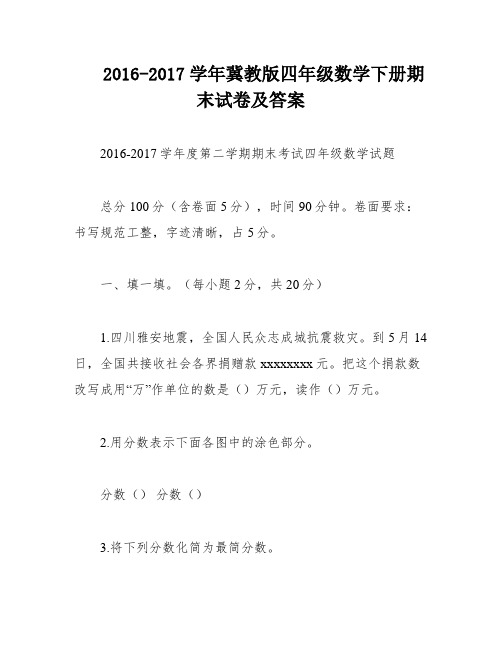 2016-2017 学年冀教版四年级数学下册期末试卷及答案

2016-2017 学年度第二学期期末考试四年级数学试题

总分 100 分（含卷面 5 分），时间 90 分钟。卷面要求：书写规范工整，字迹清晰，占 5 分。

一、填一填。（每小题 2 分，共 20 分）

1.四川雅安地震，全国人民众志成城抗震救灾。到 5 月 14 日，全国共接收社会各界捐赠款 xxxxxxxx 元。把这个捐款数改写成用“万”作单位的数是（）万元，读作（）万元。

2.用分数表示下面各图中的涂色部分。

分数（） 分数（）

3.将下列分数化简为最简分数。